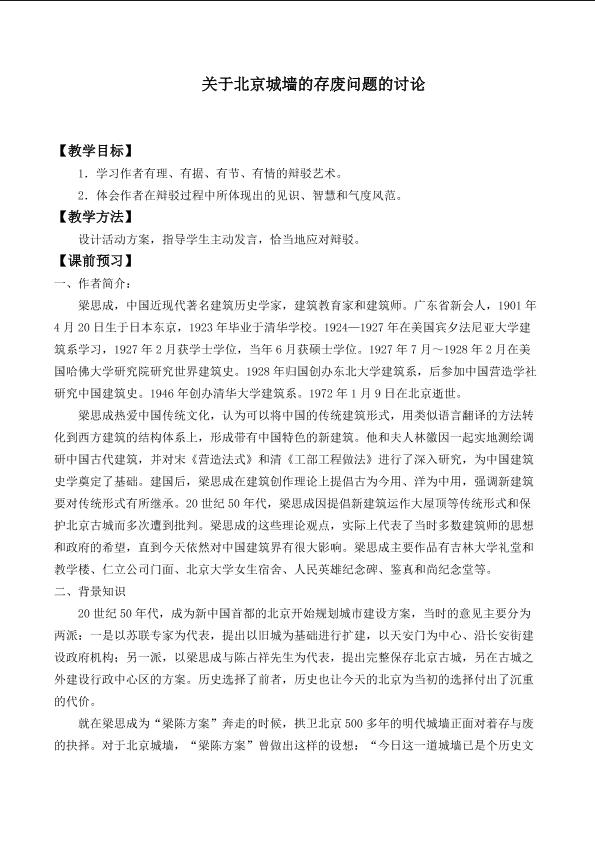 关于北京城墙的存废问题的讨论

【教学目标】

1．学习作者有理、有据、有节、有情的辩驳艺术。

2．体会作者在辩驳过程中所体现出的见识、智慧和气度风范。

【教学方法】

设计活动方案，指导学生主动发言，恰当地应对辩驳。

【课前预习】

一、作者简介：

梁思成，中国近现代著名建筑历史学家，建筑教育家和建筑师。广东省新会人，1901年4月20日生于日本东京，1923年毕业于清华学校。1924—1927年在美国宾夕法尼亚大学建筑系学习，1927年2月获学士学位，当年6月获硕士学位。1927年7月～1928年2月在美国哈佛大学研究院研究世界建筑史。1928年归国创办东北大学建筑系，后参加中国营造学社研究中国建筑史。1946年创办清华大学建筑系。1972年1月9日在北京逝世。

梁思成热爱中国传统文化，认为可以将中国的传统建筑形式，用类似语言翻译的方法转化到西方建筑的结构体系上，形成带有中国特色的新建筑。他和夫人林徽因一起实地测绘调研中国古代建筑，并对宋《营造法式》和清《工部工程做法》进行了深入研究，为中国建筑史学奠定了基础。建国后，梁思成在建筑创作理论上提倡古为今用、洋为中用，强调新建筑要对传统形式有所继承。20世纪50年代，梁思成因提倡新建筑运作大屋顶等传统形式和保护北京古城而多次遭到批判。梁思成的这些理论观点，实际上代表了当时多数建筑师的思想和政府的希望，直到今天依然对中国建筑界有很大影响。梁思成主要作品有吉林大学礼堂和教学楼、仁立公司门面、北京大学女生宿舍、人民英雄纪念碑、鉴真和尚纪念堂等。

二、背景知识

20世纪50年代，成为新中国首都的北京开始规划城市建设方案，当时的意见主要分为两派：一是以苏联专家为代表，提出以旧城为基础进行扩建，以天安门为中心、沿长安街建设政府机构；另一派，以梁思成与陈占祥先生为代表，提出完整保存北京古城，另在古城之外建设行政中心区的方案。历史选择了前者，历史也让今天的北京为当初的选择付出了沉重的代价。

就在梁思成为“梁陈方案”奔走的时候，拱卫北京500多年的明代城墙正面对着存与废的抉择。对于北京城墙，“梁陈方案”曾做出这样的设想：“今日这一道城墙已是个历史文